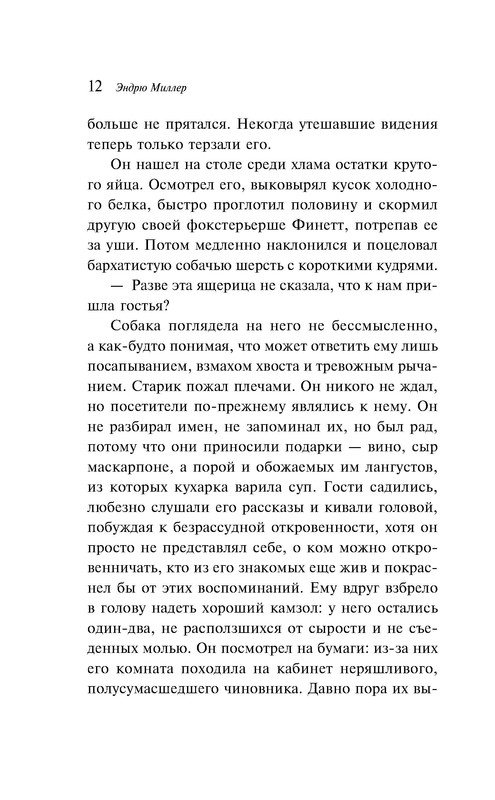 12 Эндрю Миллер

больше не прятался. Некогда утешавшие видения теперь только терзали его.

Он нашел на столе среди хлама остатки крутого яйца. Осмотрел его, выковырял кусок холодного белка, быстро проглотил половину и скормил другую своей фокстерьерше Финетт, потрепав ее за уши. Потом медленно наклонился и поцеловал бархатистую собачью шерсть с короткими кудрями.

— Разве эта ящерица не сказала, что к нам пришла гостья?

Собака поглядела на него не бессмысленно, а как-будто понимая, что может ответить ему лишь посапыванием, взмахом хвоста и тревожным рычанием. Старик пожал плечами. Он никого не ждал, но посетители по-прежнему являлись к нему. Он не разбирал имен, не запоминал их, но был рад, потому что они приносили подарки — вино, сыр маскарпоне, а порой и обожаемых им лангустов, из которых кухарка варила суп. Гости садились, любезно слушали его рассказы и кивали головой, побуждая к безрассудной откровенности, хотя он просто не представлял себе, о ком можно откровенничать, кто из его знакомых еще жив и покраснел бы от этих воспоминаний. Ему вдруг взбрело в голову надеть хороший камзол: у него остались один-два, не расползшихся от сырости и не съеденных молью. Он посмотрел на бумаги: из-за них его комната походила на кабинет неряшливого, полусумасшедшего чиновника. Давно пора их вы-